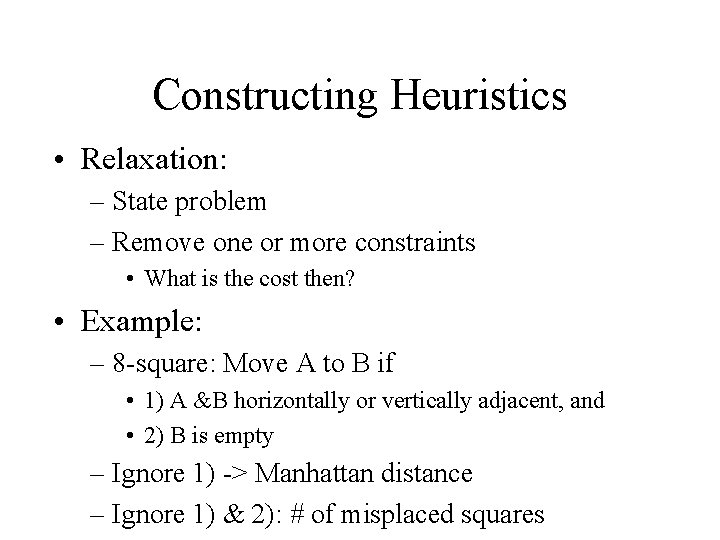 Constructing Heuristics

• Relaxation:
– State problem
– Remove one or more constraints
• What is the cost then?

• Example:
– 8-square: Move A to B if
• 1) A &B horizontally or vertically adjacent, and
• 2) B is empty
– Ignore 1) -> Manhattan distance
– Ignore 1) & 2): # of misplaced squares